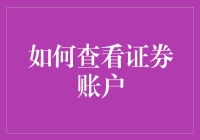 如何查看证券账户